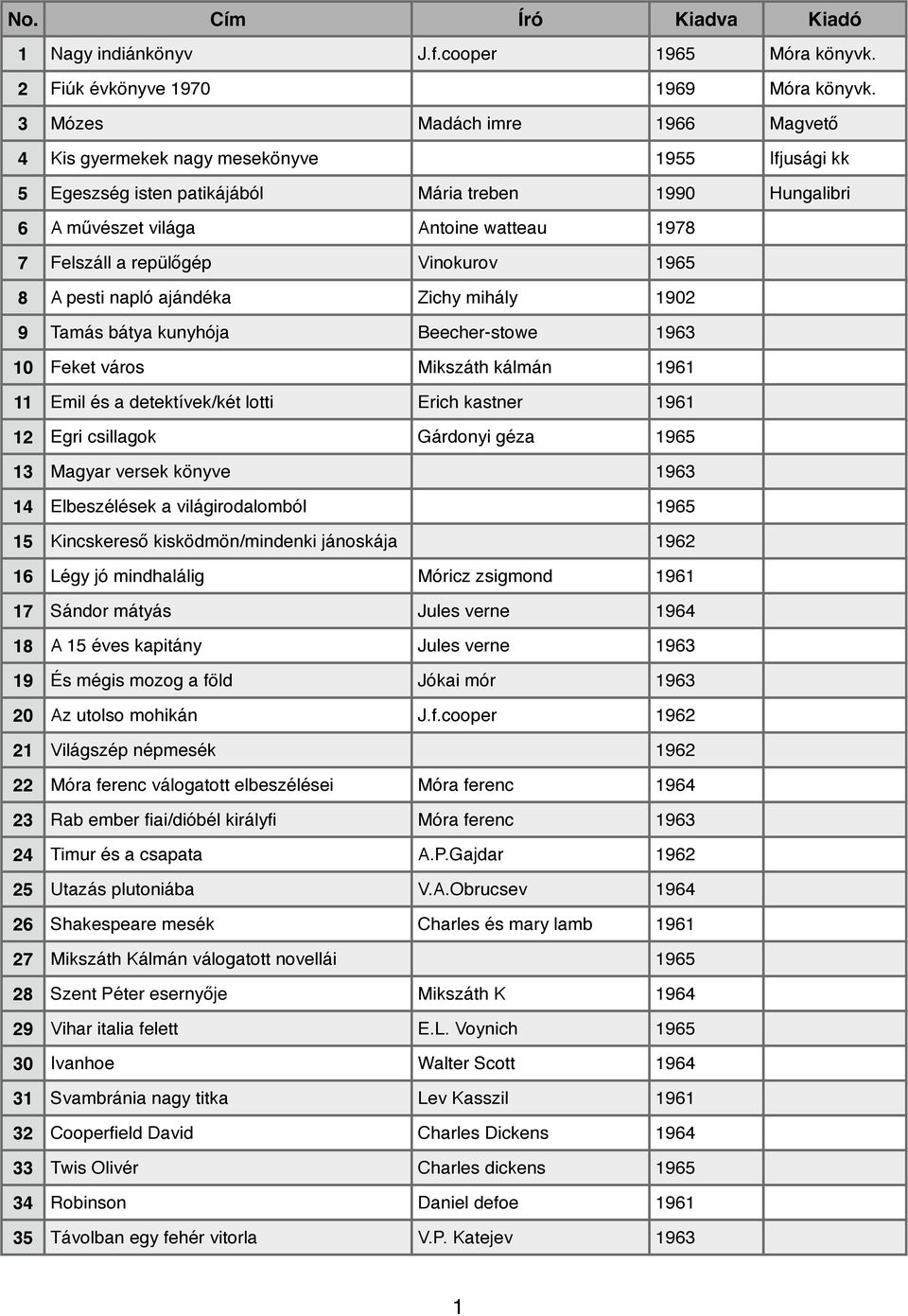 | No. | Cím | Író | Kiadva | Kiadó |
|---|---|---|---|---|
| 1 | Nagy indiánkönyv | J.f.cooper | 1965 | Móra könyvk. |
| 2 | Fiúk évkönyve 1970 | | 1969 | Móra könyvk. |
| 3 | Mózes | Madách imre | 1966 | Magvető |
| 4 | Kis gyermekek nagy mesekönyve | | 1955 | Ifjusági kk |
| 5 | Egeszség isten patikájából | Mária treben | 1990 | Hungalibri |
| 6 | A művészet világa | Antoine watteau | 1978 | |
| 7 | Felszáll a repülőgép | Vinokurov | 1965 | |
| 8 | A pesti napló ajándéka | Zichy mihály | 1902 | |
| 9 | Tamás bátya kunyhója | Beecher-stowe | 1963 | |
| 10 | Feket város | Mikszáth kálmán | 1961 | |
| 11 | Emil és a detektívek/két lotti | Erich kastner | 1961 | |
| 12 | Egri csillagok | Gárdonyi géza | 1965 | |
| 13 | Magyar versek könyve | | 1963 | |
| 14 | Elbeszélések a világirodalomból | | 1965 | |
| 15 | Kincskereső kisködmön/mindenki jánoskája | | 1962 | |
| 16 | Légy jó mindhalálig | Móricz zsigmond | 1961 | |
| 17 | Sándor mátyás | Jules verne | 1964 | |
| 18 | A 15 éves kapitány | Jules verne | 1963 | |
| 19 | És mégis mozog a föld | Jókai mór | 1963 | |
| 20 | Az utolso mohikán | J.f.cooper | 1962 | |
| 21 | Világszép népmesék | | 1962 | |
| 22 | Móra ferenc válogatott elbeszélései | Móra ferenc | 1964 | |
| 23 | Rab ember fiai/dióbél királyfi | Móra ferenc | 1963 | |
| 24 | Timur és a csapata | A.P.Gajdar | 1962 | |
| 25 | Utazás plutoniába | V.A.Obrucsev | 1964 | |
| 26 | Shakespeare mesék | Charles és mary lamb | 1961 | |
| 27 | Mikszáth Kálmán válogatott novellái | | 1965 | |
| 28 | Szent Péter esernyője | Mikszáth K | 1964 | |
| 29 | Vihar italia felett | E.L. Voynich | 1965 | |
| 30 | Ivanhoe | Walter Scott | 1964 | |
| 31 | Svambránia nagy titka | Lev Kasszil | 1961 | |
| 32 | Cooperfield David | Charles Dickens | 1964 | |
| 33 | Twis Olivér | Charles dickens | 1965 | |
| 34 | Robinson | Daniel defoe | 1961 | |
| 35 | Távolban egy fehér vitorla | V.P. Katejev | 1963 | |

1